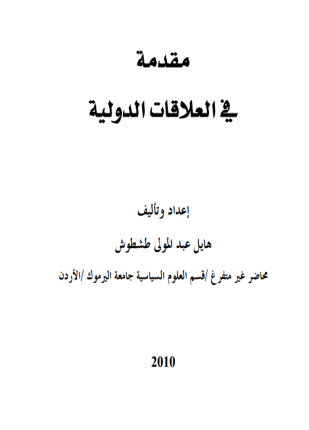 مقدمة

في العلاقات الدولية

إعداد وتأليف

هايل عبد المولى طشطوش

محاضر غير متفرغ /قسم العلوم السياسية جامعة اليرموك /الأردن

2010